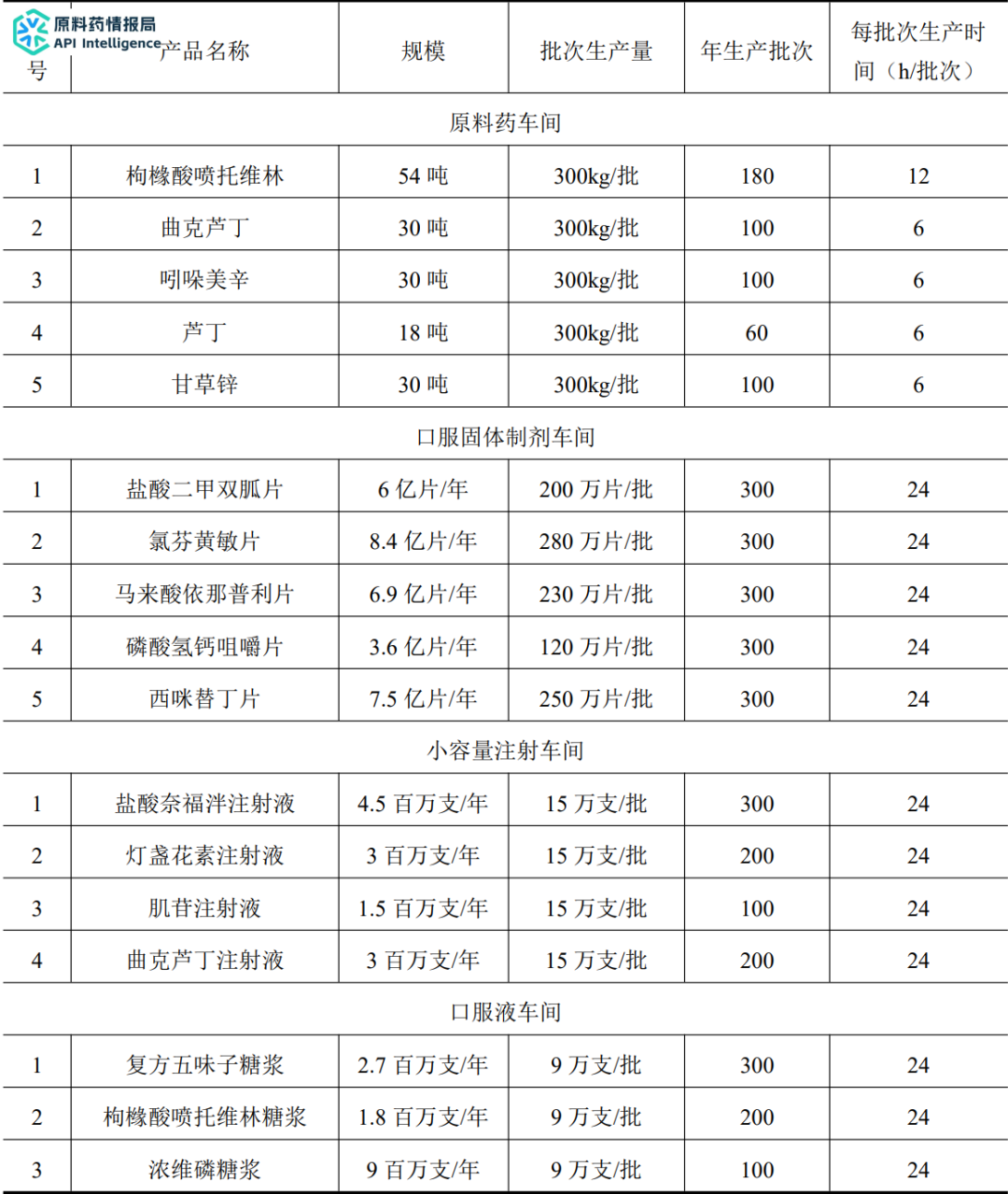 原料药情报局
API Intelligence

| 号 | 产品名称 | 规模 | 批次生产量 | 年生产批次 | 每批次生产时间（h/批次） |
|---|---|---|---|---|---|
| 原料药车间 | | | | | |
| 1 | 枸橼酸喷托维林 | 54 吨 | 300kg/批 | 180 | 12 |
| 2 | 曲克芦丁 | 30 吨 | 300kg/批 | 100 | 6 |
| 3 | 吲哚美辛 | 30 吨 | 300kg/批 | 100 | 6 |
| 4 | 芦丁 | 18 吨 | 300kg/批 | 60 | 6 |
| 5 | 甘草锌 | 30 吨 | 300kg/批 | 100 | 6 |
| 口服固体制剂车间 | | | | | |
| 1 | 盐酸二甲双胍片 | 6 亿片/年 | 200 万片/批 | 300 | 24 |
| 2 | 氯芬黄敏片 | 8.4 亿片/年 | 280 万片/批 | 300 | 24 |
| 3 | 马来酸依那普利片 | 6.9 亿片/年 | 230 万片/批 | 300 | 24 |
| 4 | 磷酸氢钙咀嚼片 | 3.6 亿片/年 | 120 万片/批 | 300 | 24 |
| 5 | 西咪替丁片 | 7.5 亿片/年 | 250 万片/批 | 300 | 24 |
| 小容量注射车间 | | | | | |
| 1 | 盐酸奈福泮注射液 | 4.5 百万支/年 | 15 万支/批 | 300 | 24 |
| 2 | 灯盏花素注射液 | 3 百万支/年 | 15 万支/批 | 200 | 24 |
| 3 | 肌苷注射液 | 1.5 百万支/年 | 15 万支/批 | 100 | 24 |
| 4 | 曲克芦丁注射液 | 3 百万支/年 | 15 万支/批 | 200 | 24 |
| 口服液车间 | | | | | |
| 1 | 复方五味子糖浆 | 2.7 百万支/年 | 9 万支/批 | 300 | 24 |
| 2 | 枸橼酸喷托维林糖浆 | 1.8 百万支/年 | 9 万支/批 | 200 | 24 |
| 3 | 浓维磷糖浆 | 9 百万支/年 | 9 万支/批 | 100 | 24 |